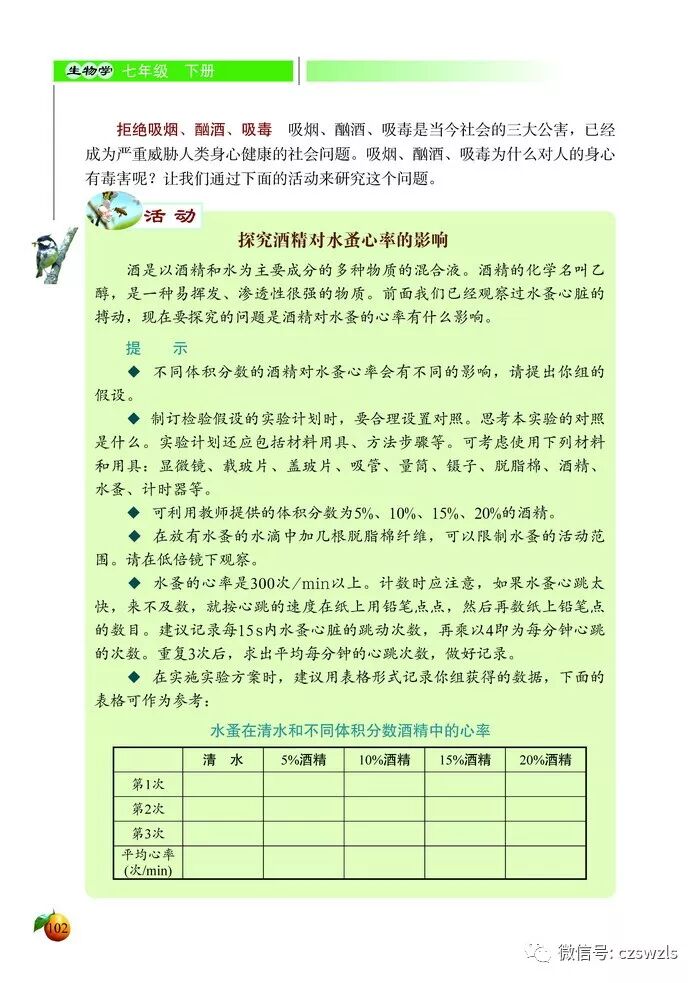 生物学 七年级 下册

拒绝吸烟、酗酒、吸毒 吸烟、酗酒、吸毒是当今社会的三大公害，已经成为严重威胁人类身心健康的社会问题。吸烟、酗酒、吸毒为什么对人的身心有毒害呢？让我们通过下面的活动来研究这个问题。

活动

探究酒精对水蚤心率的影响

酒是以酒精和水为主要成分的多种物质的混合液。酒精的化学名叫乙醇，是一种易挥发、渗透性很强的物质。前面我们已经观察过水蚤心脏的搏动，现在要探究的问题是酒精对水蚤的心率有什么影响。

提 示

◆ 不同体积分数的酒精对水蚤心率会有不同的影响，请提出你组的假设。

◆ 制订检验假设的实验计划时，要合理设置对照。思考本实验的对照是什么。实验计划还应包括材料用具、方法步骤等。可考虑使用下列材料和用具：显微镜、载玻片、盖玻片、吸管、量筒、镊子、脱脂棉、酒精、水蚤、计时器等。

◆ 可利用教师提供的体积分数为5%、10%、15%、20%的酒精。

◆ 在放有水蚤的水滴中加几根脱脂棉纤维，可以限制水蚤的活动范围。请在低倍镜下观察。

◆ 水蚤的心率是300次/min以上。计数时应注意，如果水蚤心跳太快，来不及数，就按心跳的速度在纸上用铅笔点点，然后再数纸上铅笔点的数目。建议记录每15s内水蚤心脏的跳动次数，再乘以4即为每分钟心跳的次数。重复3次后，求出平均每分钟的心跳次数，做好记录。

◆ 在实施实验方案时，建议用表格形式记录你组获得的数据，下面的表格可作为参考：

水蚤在清水和不同体积分数酒精中的心率

| | 清 水 | 5%酒精 | 10%酒精 | 15%酒精 | 20%酒精 |
|---|---|---|---|---|---|
| 第1次 | | | | | |
| 第2次 | | | | | |
| 第3次 | | | | | |
| 平均心率(次/min) | | | | | |

102

微信号: czswzls